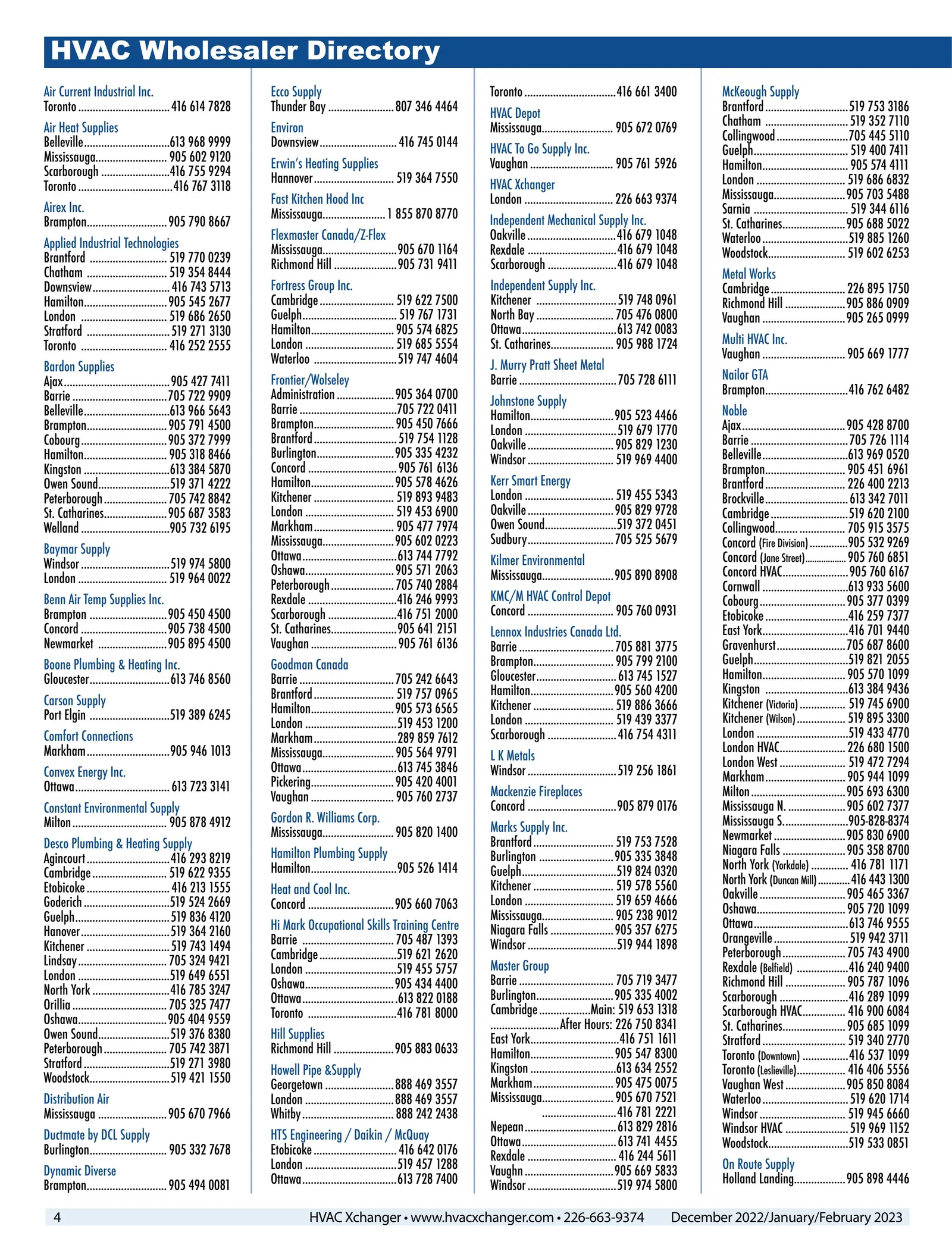 HVAC Wholesaler Directory

Air Current Industrial Inc.
Toronto 416 614 7828

Air Heat Supplies
Belleville 613 968 9999
Mississauga 905 602 9120
Scarborough 416 755 9294
Toronto 416 767 3118

Airex Inc.
Brampton 905 790 8667

Applied Industrial Technologies
Brantford 519 770 0239
Chatham 519 354 8444
Downsview 416 743 5713
Hamilton 905 545 2677
London 519 686 2650
Stratford 519 271 3130
Toronto 416 252 2555

Bardon Supplies
Ajax 905 427 7411
Barrie 705 722 9909
Belleville 613 966 5643
Brampton 905 791 4500
Cobourg 905 372 7999
Hamilton 905 318 8466
Kingston 613 384 5870
Owen Sound 519 371 4222
Peterborough 705 742 8842
St. Catharines 905 687 3583
Welland 905 732 6195

Baymar Supply
Windsor 519 974 5800
London 519 964 0022

Benn Air Temp Supplies Inc.
Brampton 905 450 4500
Concord 905 738 4500
Newmarket 905 895 4500

Boone Plumbing & Heating Inc.
Gloucester 613 746 8560

Carson Supply
Port Elgin 519 389 6245

Comfort Connections
Markham 905 946 1013

Convex Energy Inc.
Ottawa 613 723 3141

Constant Environmental Supply
Milton 905 878 4912

Desco Plumbing & Heating Supply
Agincourt 416 293 8219
Cambridge 519 622 9355
Etobicoke 416 213 1555
Goderich 519 524 2669
Guelph 519 836 4120
Hanover 519 364 2160
Kitchener 519 743 1494
Lindsay 705 324 9421
London 519 649 6551
North York 416 785 3247
Orillia 705 325 7477
Oshawa 905 404 9559
Owen Sound 519 376 8380
Peterborough 705 742 3871
Stratford 519 271 3980
Woodstock 519 421 1550

Distribution Air
Mississauga 905 670 7966

Ductmate by DCL Supply
Burlington 905 332 7678

Dynamic Diverse
Brampton 905 494 0081

Ecco Supply
Thunder Bay 807 346 4464

Environ
Downsview 416 745 0144

Erwin's Heating Supplies
Hannover 519 364 7550

Fast Kitchen Hood Inc
Mississauga 1 855 870 8770

Flexmaster Canada/Z-Flex
Mississauga 905 670 1164
Richmond Hill 905 731 9411

Fortress Group Inc.
Cambridge 519 622 7500
Guelph 519 767 1731
Hamilton 905 574 6825
London 519 685 5554
Waterloo 519 747 4604

Frontier/Wolseley
Administration 905 364 0700
Barrie 705 722 0411
Brampton 905 450 7666
Brantford 519 754 1128
Burlington 905 335 4232
Concord 905 761 6136
Hamilton 905 578 4626
Kitchener 519 893 9483
London 519 453 6900
Markham 905 477 7974
Mississauga 905 602 0223
Ottawa 613 744 7792
Oshawa 905 571 2063
Peterborough 705 740 2884
Rexdale 416 246 9993
Scarborough 416 751 2000
St. Catharines 905 641 2151
Vaughan 905 761 6136

Goodman Canada
Barrie 705 242 6643
Brantford 519 757 0965
Hamilton 905 573 6565
London 519 453 1200
Markham 289 859 7612
Mississauga 905 564 9791
Ottawa 613 745 3846
Pickering 905 420 4001
Vaughan 905 760 2737

Gordon R. Williams Corp.
Mississauga 905 820 1400

Hamilton Plumbing Supply
Hamilton 905 526 1414

Heat and Cool Inc.
Concord 905 660 7063

Hi Mark Occupational Skills Training Centre
Barrie 705 487 1393
Cambridge 519 621 2620
London 519 455 5757
Oshawa 905 434 4400
Ottawa 613 822 0188
Toronto 416 781 8000

Hill Supplies
Richmond Hill 905 883 0633

Howell Pipe &Supply
Georgetown 888 469 3557
London 888 469 3557
Whitby 888 242 2438

HTS Engineering / Daikin / McQuay
Etobicoke 416 642 0176
London 519 457 1288
Ottawa 613 728 7400

Toronto 416 661 3400

HVAC Depot
Mississauga 905 672 0769

HVAC To Go Supply Inc.
Vaughan 905 761 5926

HVAC Xchanger
London 226 663 9374

Independent Mechanical Supply Inc.
Oakville 416 679 1048
Rexdale 416 679 1048
Scarborough 416 679 1048

Independent Supply Inc.
Kitchener 519 748 0961
North Bay 705 476 0800
Ottawa 613 742 0083
St. Catharines 905 988 1724

J. Murry Pratt Sheet Metal
Barrie 705 728 6111

Johnstone Supply
Hamilton 905 523 4466
London 519 679 1770
Oakville 905 829 1230
Windsor 519 969 4400

Kerr Smart Energy
London 519 455 5343
Oakville 905 829 9728
Owen Sound 519 372 0451
Sudbury 705 525 5679

Kilmer Environmental
Mississauga 905 890 8908

KMC/M HVAC Control Depot
Concord 905 760 0931

Lennox Industries Canada Ltd.
Barrie 705 881 3775
Brampton 905 799 2100
Gloucester 613 745 1527
Hamilton 905 560 4200
Kitchener 519 886 3666
London 519 439 3377
Scarborough 416 754 4311

L K Metals
Windsor 519 256 1861

Mackenzie Fireplaces
Concord 905 879 0176

Marks Supply Inc.
Brantford 519 753 7528
Burlington 905 335 3848
Guelph 519 824 0320
Kitchener 519 578 5560
London 519 659 4666
Mississauga 905 238 9012
Niagara Falls 905 357 6275
Windsor 519 944 1898

Master Group
Barrie 705 719 3477
Burlington 905 335 4002
Cambridge Main: 519 653 1318
After Hours: 226 750 8341
East York 416 751 1611
Hamilton 905 547 8300
Kingston 613 634 2552
Markham 905 475 0075
Mississauga 905 670 7521
416 781 2221
Nepean 613 829 2816
Ottawa 613 741 4455
Rexdale 416 244 5611
Vaughn 905 669 5833
Windsor 519 974 5800

McKeough Supply
Brantford 519 753 3186
Chatham 519 352 7110
Collingwood 705 445 5110
Guelph 519 400 7411
Hamilton 905 574 4111
London 519 686 6832
Mississauga 905 703 5488
Sarnia 519 344 6116
St. Catharines 905 688 5022
Waterloo 519 885 1260
Woodstock 519 602 6253

Metal Works
Cambridge 226 895 1750
Richmond Hill 905 886 0909
Vaughan 905 265 0999

Multi HVAC Inc.
Vaughan 905 669 1777

Nailor GTA
Brampton 416 762 6482

Noble
Ajax 905 428 8700
Barrie 705 726 1114
Belleville 613 969 0520
Brampton 905 451 6961
Brantford 226 400 2213
Brockville 613 342 7011
Cambridge 519 620 2100
Collingwood 705 915 3575
Concord (Fire Division) 905 532 9269
Concord (Jane Street) 905 760 6851
Concord HVAC 905 760 6167
Cornwall 613 933 5600
Cobourg 905 377 0399
Etobicoke 416 259 7377
East York 416 701 9440
Gravenhurst 705 687 8600
Guelph 519 821 2055
Hamilton 905 570 1099
Kingston 613 384 9436
Kitchener (Victoria) 519 745 6900
Kitchener (Wilson) 519 895 3300
London 519 433 4770
London HVAC 226 680 1500
London West 519 472 7294
Markham 905 944 1099
Milton 905 693 6300
Mississauga N. 905 602 7377
Mississauga S. 905-828-8374
Newmarket 905 830 6900
Niagara Falls 905 358 8700
North York (Yorkdale) 416 781 1171
North York (Duncan Mill) 416 443 1300
Oakville 905 465 3367
Oshawa 905 720 1099
Ottawa 613 746 9555
Orangeville 519 942 3711
Peterborough 705 743 4900
Rexdale (Belfield) 416 240 9400
Richmond Hill 905 787 1096
Scarborough 416 289 1099
Scarborough HVAC 416 900 6084
St. Catharines 905 685 1099
Stratford 519 340 2770
Toronto (Downtown) 416 537 1099
Toronto (Leslieville) 416 406 5556
Vaughan West 905 850 8084
Waterloo 519 620 1714
Windsor 519 945 6660
Windsor HVAC 519 969 1152
Woodstock 519 533 0851

On Route Supply
Holland Landing 905 898 4446

4 HVAC Xchanger • www.hvacxchanger.com • 226-663-9374 December 2022/January/February 2023